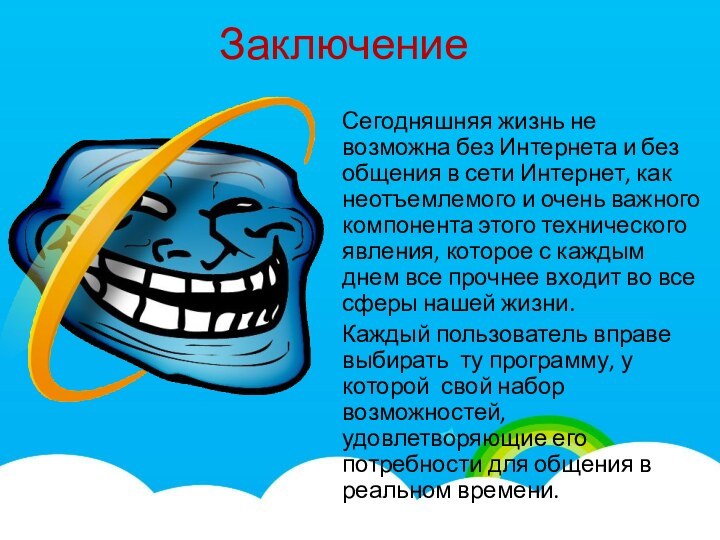 Заключение

Сегодняшняя жизнь не возможна без Интернета и без общения в сети Интернет, как неотъемлемого и очень важного компонента этого технического явления, которое с каждым днем все прочнее входит во все сферы нашей жизни.

Каждый пользователь вправе выбирать ту программу, у которой свой набор возможностей, удовлетворяющие его потребности для общения в реальном времени.